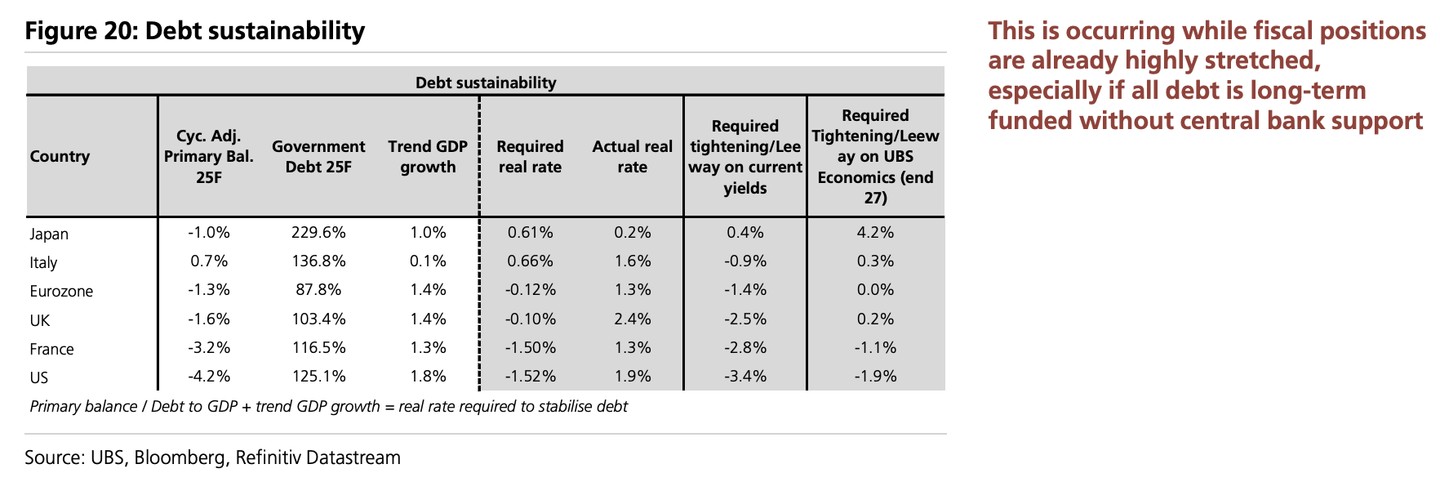 Figure 20: Debt sustainability

Debt sustainability

| Country | Cyc. Adj. Primary Bal. 25F | Government Debt 25F | Trend GDP growth | Required real rate | Actual real rate | Required tightening/Leeway on current yields | Required Tightening/Leeway on UBS Economics (end 27) |
|---|---|---|---|---|---|---|---|
| Japan | -1.0% | 229.6% | 1.0% | 0.61% | 0.2% | 0.4% | 4.2% |
| Italy | 0.7% | 136.8% | 0.1% | 0.66% | 1.6% | -0.9% | 0.3% |
| Eurozone | -1.3% | 87.8% | 1.4% | -0.12% | 1.3% | -1.4% | 0.0% |
| UK | -1.6% | 103.4% | 1.4% | -0.10% | 2.4% | -2.5% | 0.2% |
| France | -3.2% | 116.5% | 1.3% | -1.50% | 1.3% | -2.8% | -1.1% |
| US | -4.2% | 125.1% | 1.8% | -1.52% | 1.9% | -3.4% | -1.9% |

Primary balance / Debt to GDP + trend GDP growth = real rate required to stabilise debt

Source: UBS, Bloomberg, Refinitiv Datastream

This is occurring while fiscal positions are already highly stretched, especially if all debt is long-term funded without central bank support